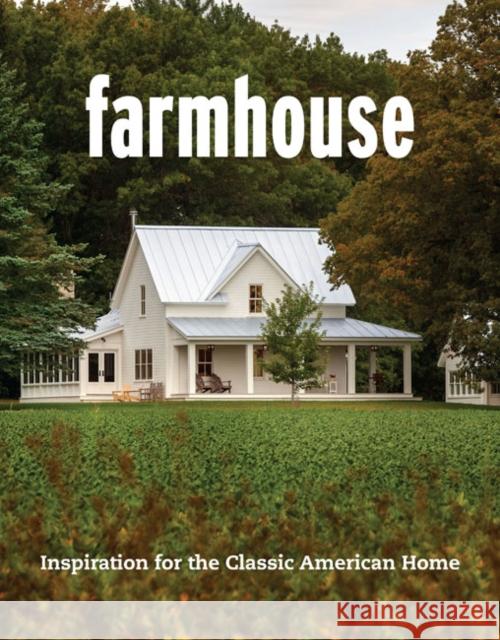 farmhouse

Inspiration for the Classic American Home

Kraina Książek